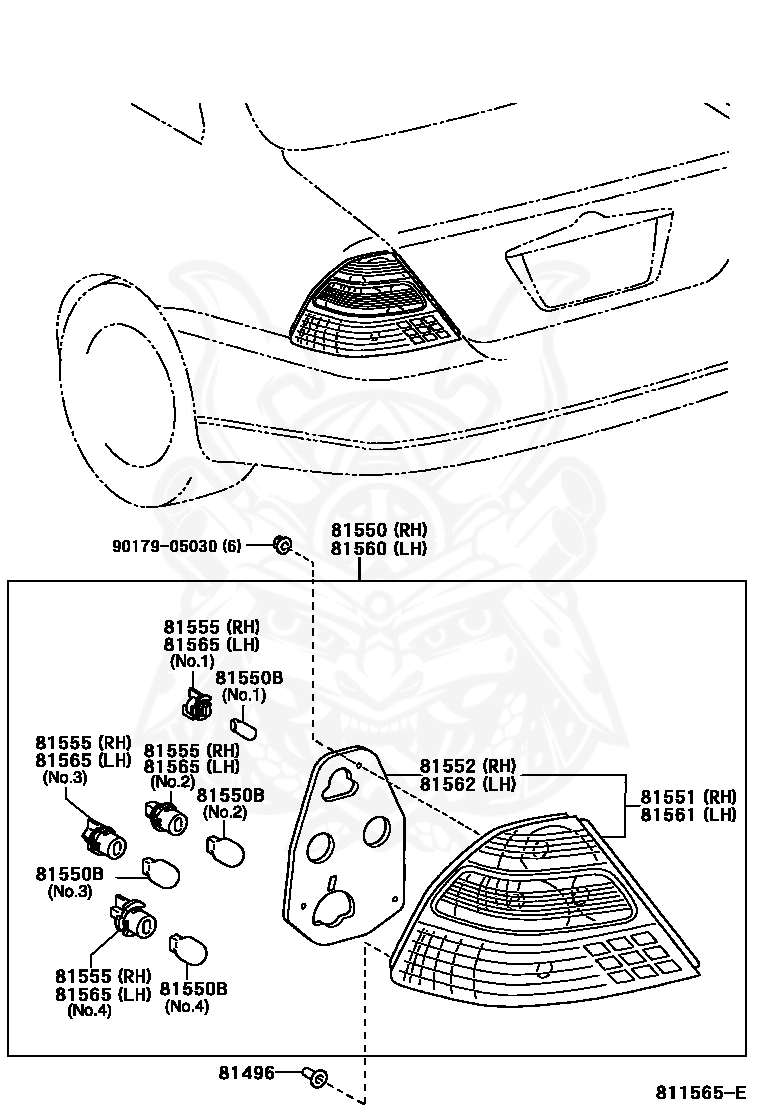 90179-05030 (6)

81550 (RH)
81560 (LH)

81555 (RH)
81565 (LH)
(No.1)

81550B
(No.1)

81555 (RH)
81565 (LH)
(No.3)

81555 (RH)
81565 (LH)
(No.2)

81550B
(No.2)

81552 (RH)
81562 (LH)

81551 (RH)
81561 (LH)

81550B
(No.3)

81555 (RH)
81565 (LH)
(No.4)

81550B
(No.4)

81496

811565-E